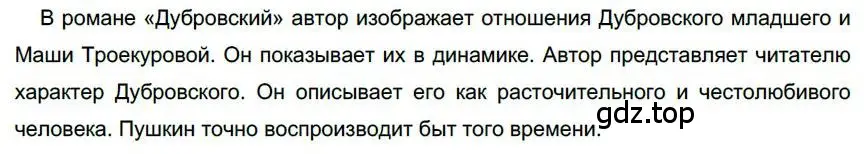 В романе «Дубровский» автор изображает отношения Дубровского младшего и Маши Троекуровой. Он показывает их в динамике. Автор представляет читателю характер Дубровского. Он описывает его как расточительного и честолюбивого человека. Пушкин точно воспроизводит быт того времени.

gdz.top